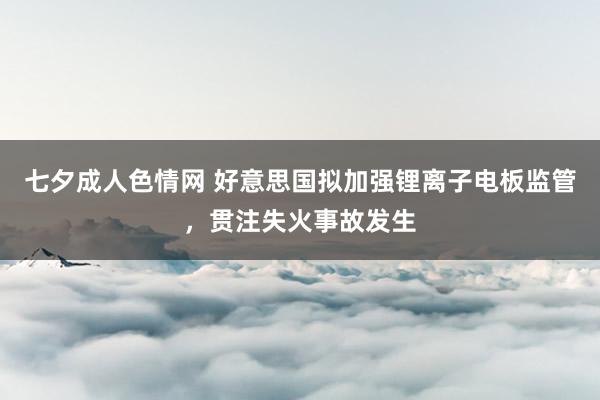 七夕成人色情网 好意思国拟加强锂离子电板监管，贯注失火事故发生